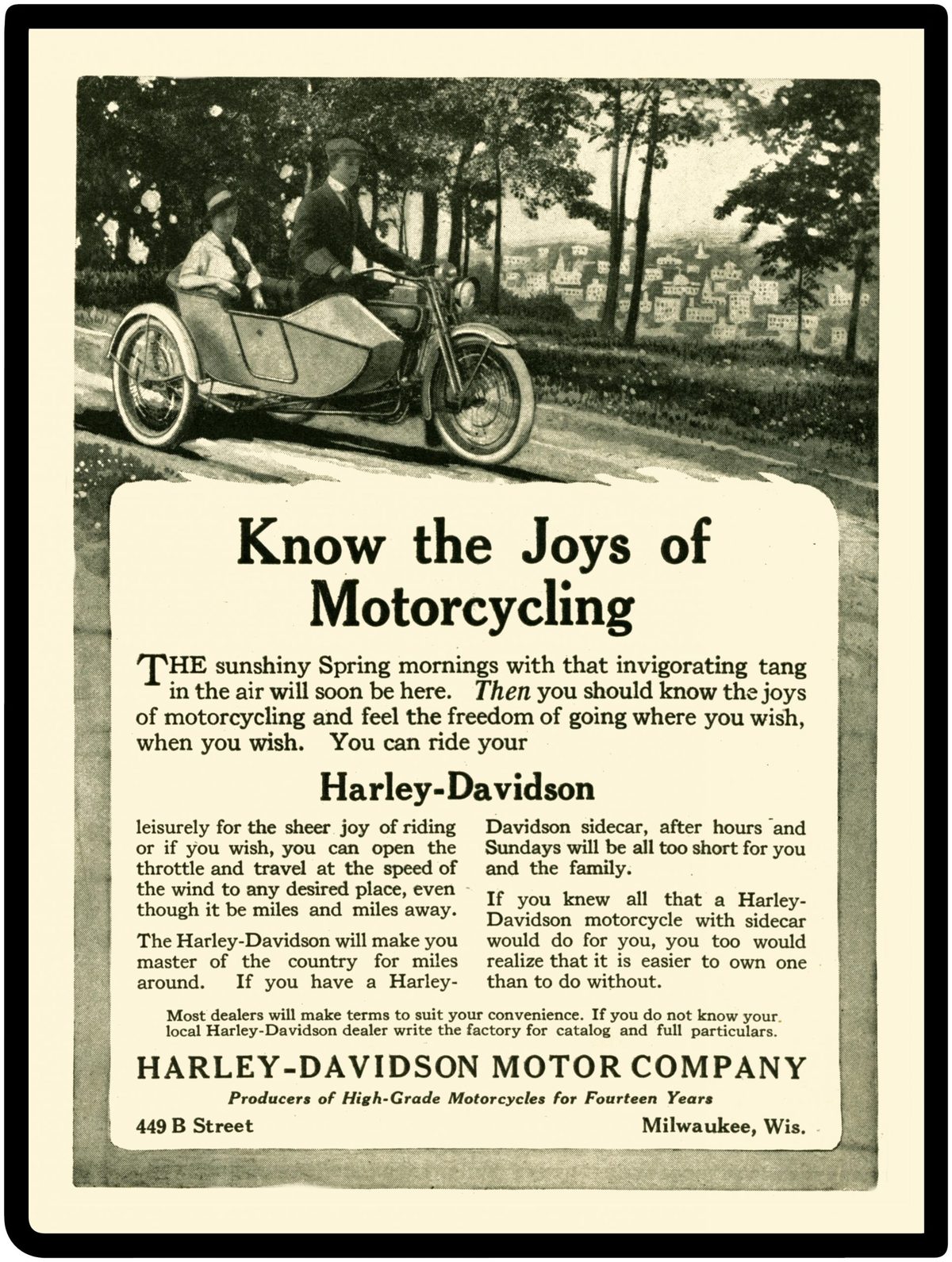 Know the Joys of Motorcycling

THE sunshiny Spring mornings with that invigorating tang in the air will soon be here. Then you should know the joys of motorcycling and feel the freedom of going where you wish, when you wish. You can ride your

Harley-Davidson

leisurely for the sheer joy of riding or if you wish, you can open the throttle and travel at the speed of the wind to any desired place, even though it be miles and miles away.

The Harley-Davidson will make you master of the country for miles around. If you have a Harley-Davidson sidecar, after hours and Sundays will be all too short for you and the family.

If you knew all that a Harley-Davidson motorcycle with sidecar would do for you, you too would realize that it is easier to own one than to do without.

Most dealers will make terms to suit your convenience. If you do not know your local Harley-Davidson dealer write the factory for catalog and full particulars.

HARLEY-DAVIDSON MOTOR COMPANY

Producers of High-Grade Motorcycles for Fourteen Years

449 B Street

Milwaukee, Wis.